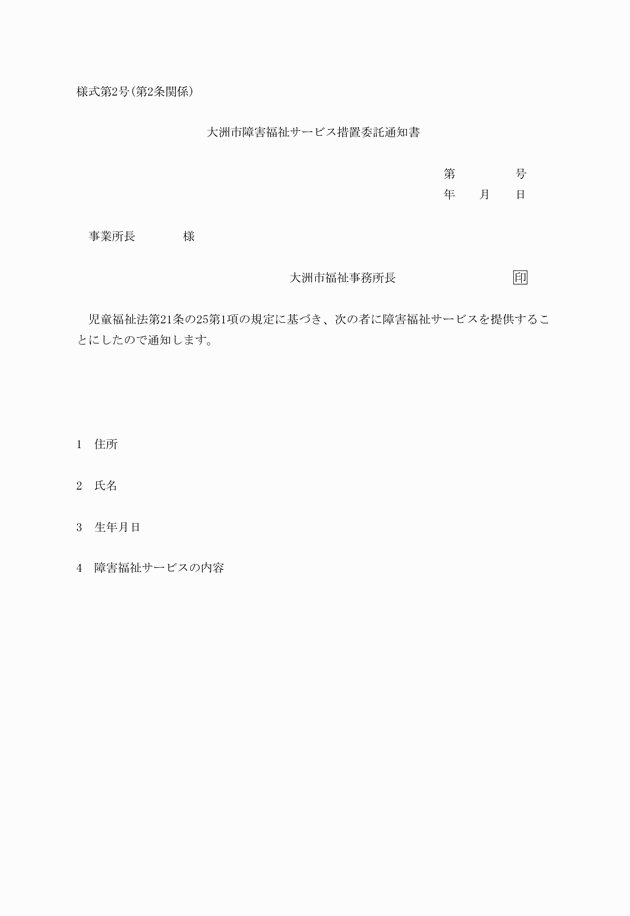 様式第2号(第2条関係)

大洲市障害福祉サービス措置委託通知書

第　　　　号
年　　月　　日

事業所長　　　　様

大洲市福祉事務所長　　　　　　　印

児童福祉法第21条の25第1項の規定に基づき、次の者に障害福祉サービスを提供することにしたので通知します。

1　住所

2　氏名

3　生年月日

4　障害福祉サービスの内容